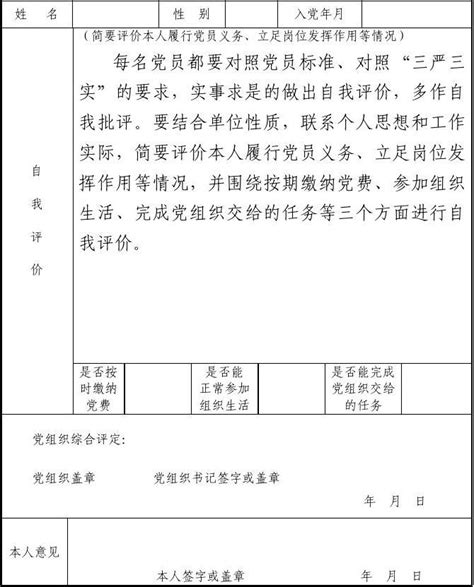 | 姓　名 | | 性　别 | | 入党年月 | |
|---|---|---|---|---|---|

自我评价

（简要评价本人履行党员义务、立足岗位发挥作用等情况）

每名党员都要对照党员标准、对照“三严三实”的要求，实事求是的做出自我评价，多作自我批评。要结合单位性质，联系个人思想和工作实际，简要评价本人履行党员义务、立足岗位发挥作用等情况，并围绕按期缴纳党费、参加组织生活、完成党组织交给的任务等三个方面进行自我评价。

| 是否按时缴纳党费 | | 是否能正常参加组织生活 | | 是否能完成党组织交给的任务 | |
|---|---|---|---|---|---|

党组织综合评定：

党组织盖章　　　　党组织书记签字或盖章

年　月　日

本人意见

本人签字或盖章　　　　年　月　日